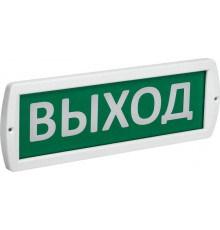 ВЫХОД